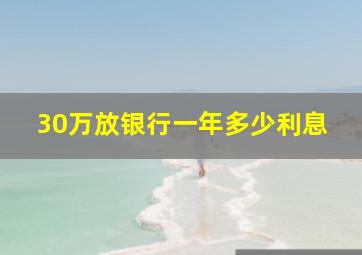 30万放银行一年多少利息